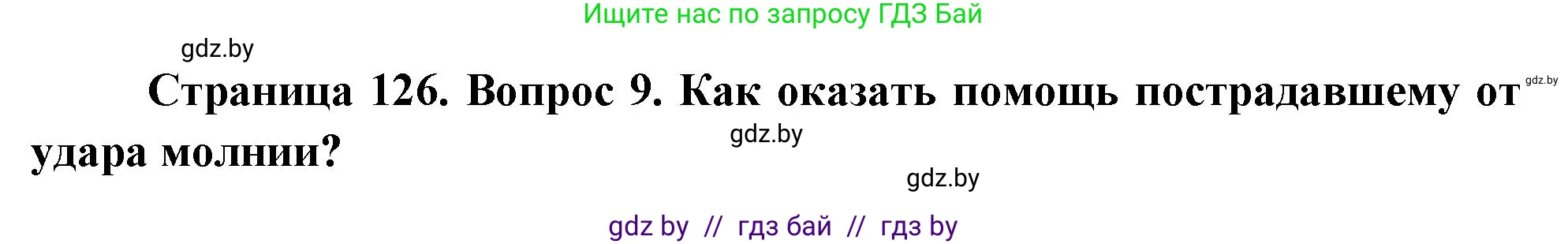 Ищите нас по запросу ГДЗ Бай

gdz.by

Страница 126. Вопрос 9. Как оказать помощь пострадавшему от удара молнии?

gdz.by

gdz.by

gdz.by

gdz by // гдз бай // гдз by